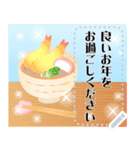 良いお年を
お過ごしください